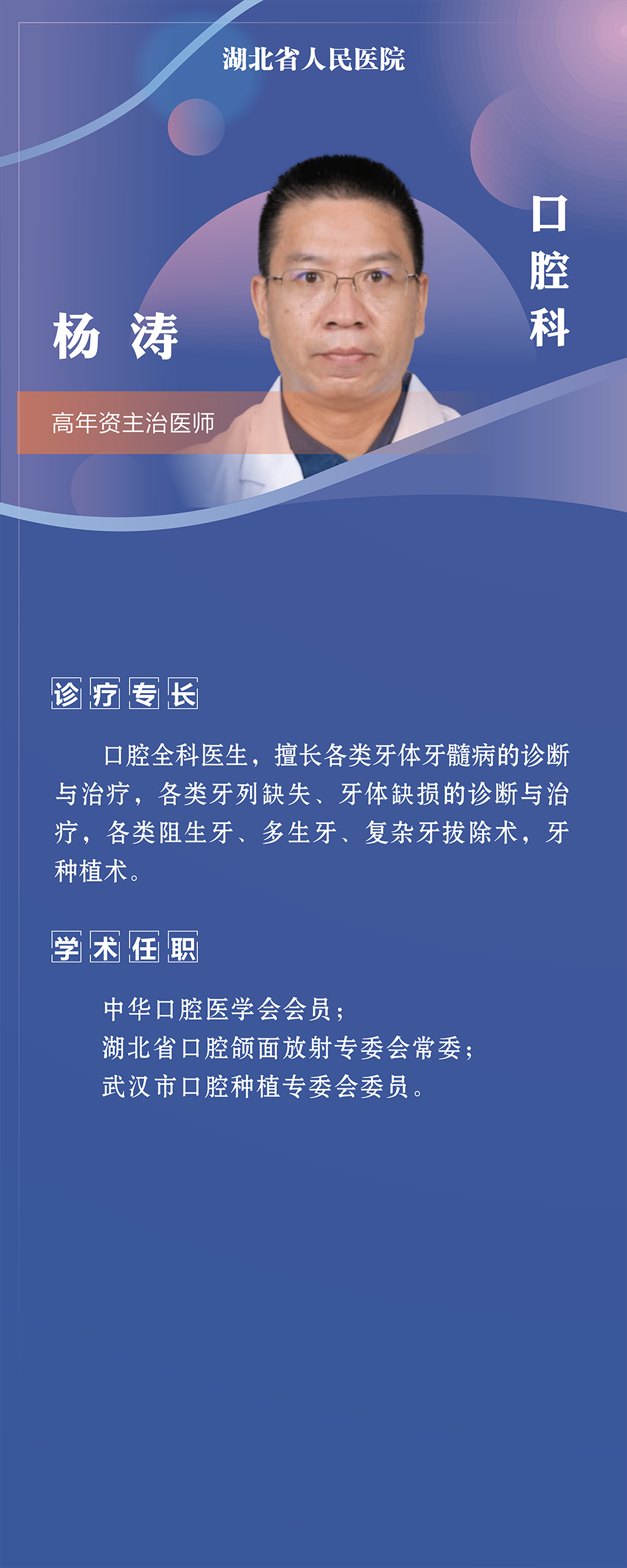 湖北省人民医院

口腔科

杨 涛

高年资主治医师

诊疗专长

口腔全科医生，擅长各类牙体牙髓病的诊断与治疗，各类牙列缺失、牙体缺损的诊断与治疗，各类阻生牙、多生牙、复杂牙拔除术，牙种植术。

学术任职

中华口腔医学会会员；
湖北省口腔颌面放射专委会常委；
武汉市口腔种植专委会委员。